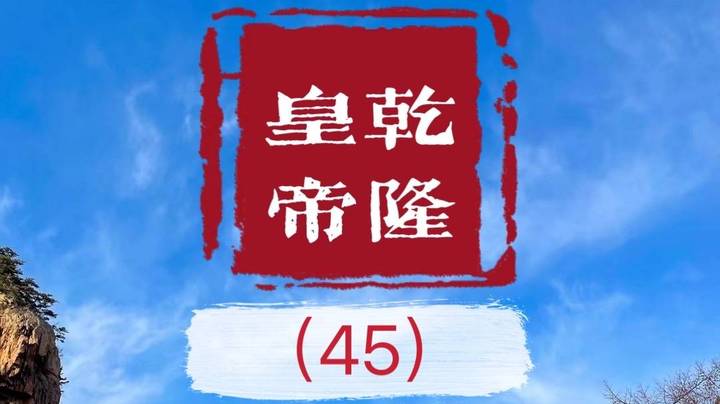 乾隆皇帝

(45)